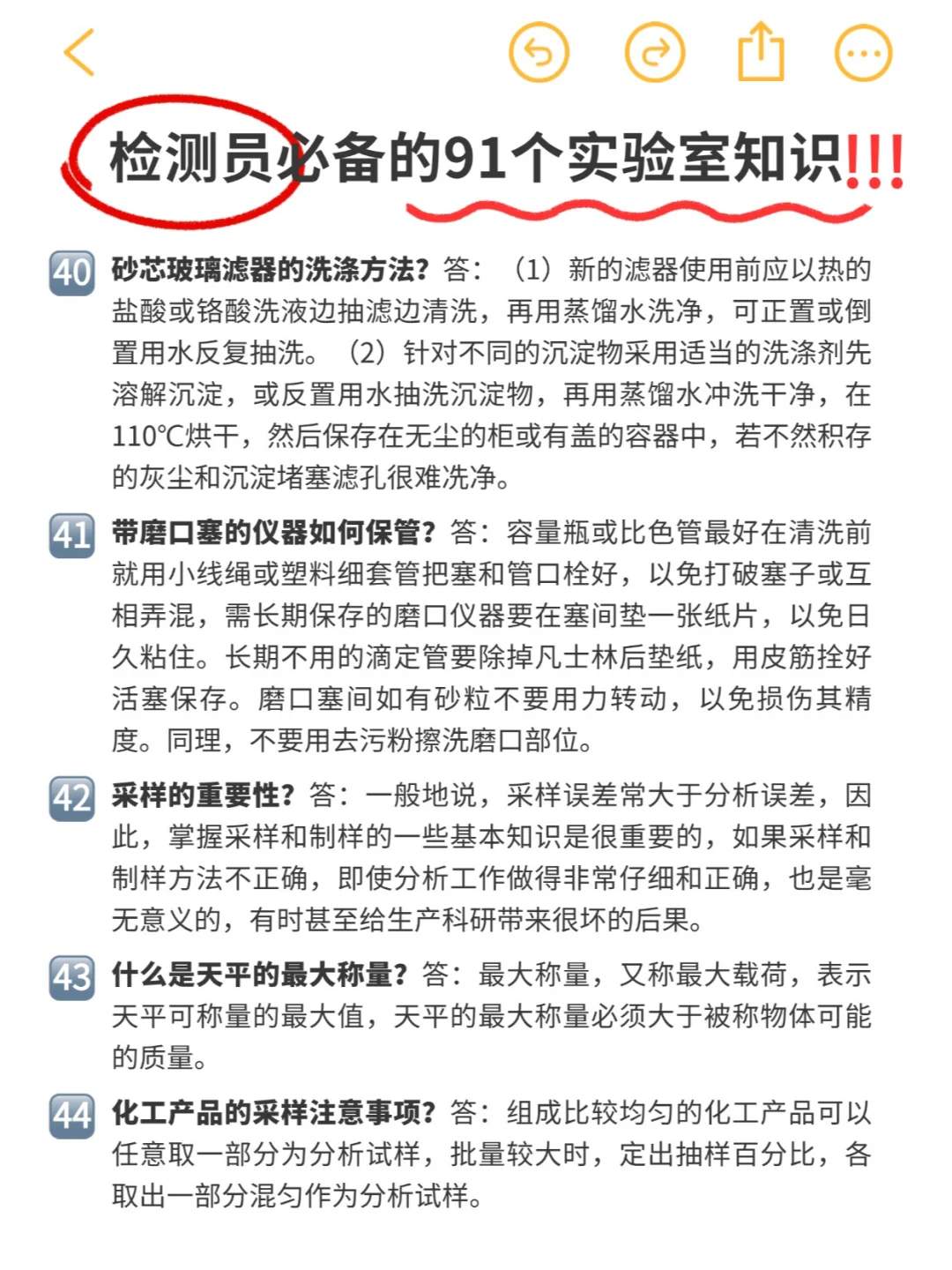 检测员必备的91个实验室知识!!!

40 砂芯玻璃滤器的洗涤方法？答：（1）新的滤器使用前应以热的盐酸或铬酸洗液边抽滤边清洗，再用蒸馏水洗净，可正置或倒置用水反复抽洗。（2）针对不同的沉淀物采用适当的洗涤剂先溶解沉淀，或反置用水抽洗沉淀物，再用蒸馏水冲洗干净，在110℃烘干，然后保存在无尘的柜或有盖的容器中，若不然积存的灰尘和沉淀堵塞滤孔很难洗净。

41 带磨口塞的仪器如何保管？答：容量瓶或比色管最好在清洗前就用小线绳或塑料细套管把塞和管口栓好，以免打破塞子或互相弄混，需长期保存的磨口仪器要在塞间垫一张纸片，以免日久粘住。长期不用的滴定管要除掉凡士林后垫纸，用皮筋拴好活塞保存。磨口塞间如有砂粒不要用力转动，以免损伤其精度。同理，不要用去污粉擦洗磨口部位。

42 采样的重要性？答：一般地说，采样误差常大于分析误差，因此，掌握采样和制样的一些基本知识是很重要的，如果采样和制样方法不正确，即使分析工作做得非常仔细和正确，也是毫无意义的，有时甚至给生产科研带来很坏的后果。

43 什么是天平的最大称量？答：最大称量，又称最大载荷，表示天平可称量的最大值，天平的最大称量必须大于被称物体可能的质量。

44 化工产品的采样注意事项？答：组成比较均匀的化工产品可以任意取一部分为分析试样，批量较大时，定出抽样百分比，各取出一部分混匀作为分析试样。